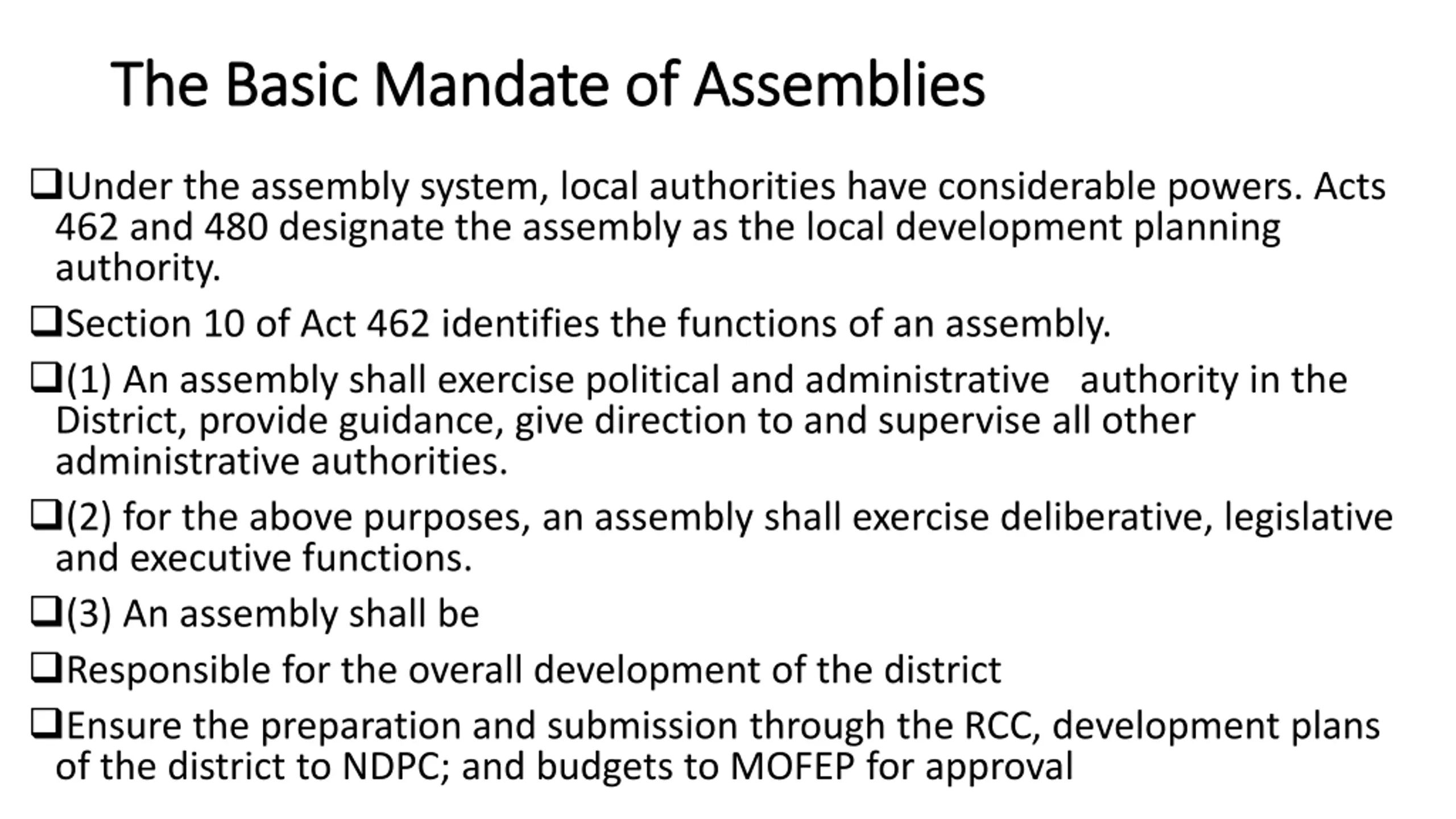 The Basic Mandate of Assemblies

❑Under the assembly system, local authorities have considerable powers. Acts 462 and 480 designate the assembly as the local development planning authority.

❑Section 10 of Act 462 identifies the functions of an assembly.

❑(1) An assembly shall exercise political and administrative authority in the District, provide guidance, give direction to and supervise all other administrative authorities.

❑(2) for the above purposes, an assembly shall exercise deliberative, legislative and executive functions.

❑(3) An assembly shall be

❑Responsible for the overall development of the district

❑Ensure the preparation and submission through the RCC, development plans of the district to NDPC; and budgets to MOFEP for approval